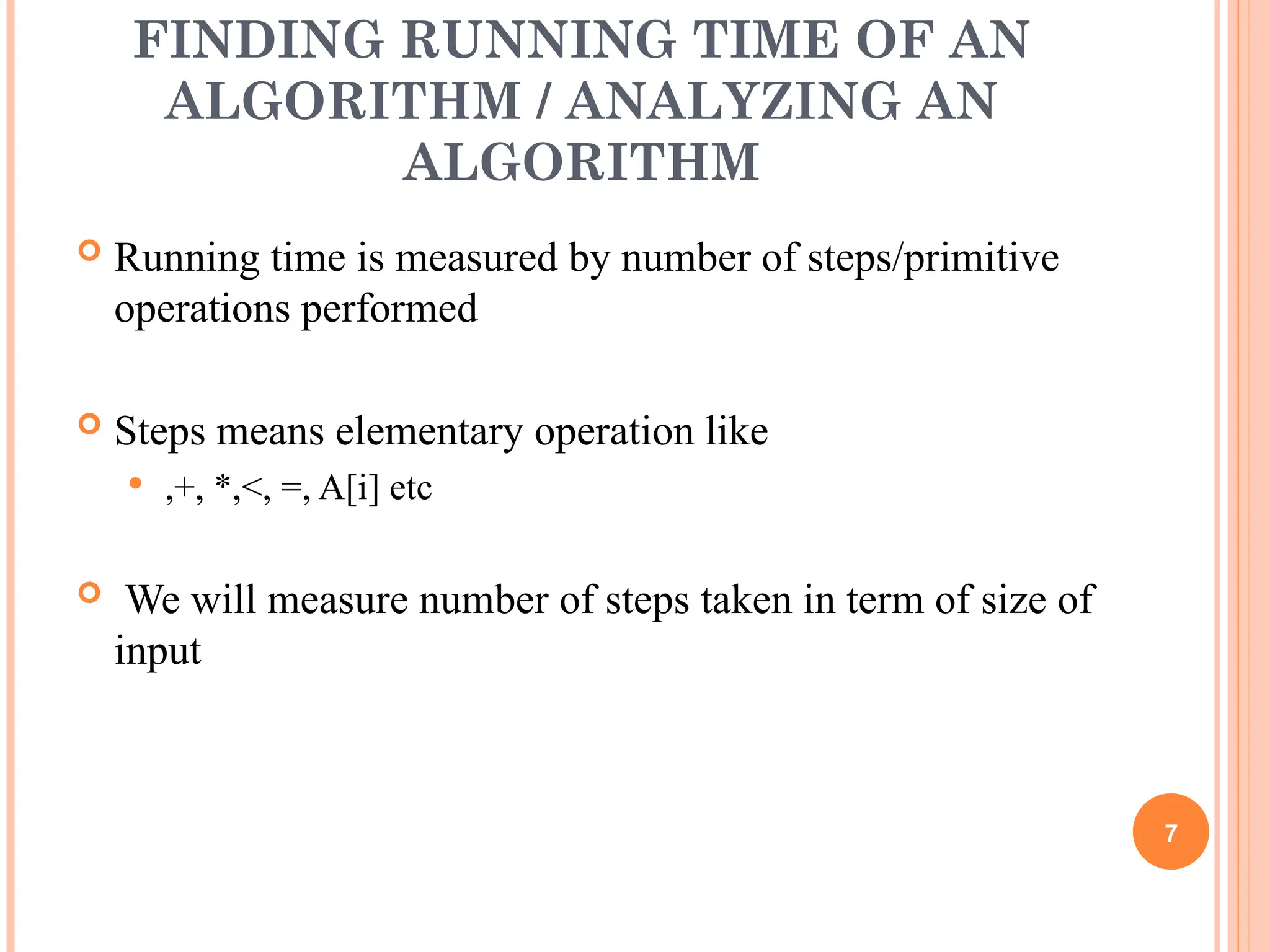 FINDING RUNNING TIME OF AN ALGORITHM / ANALYZING AN ALGORITHM

Running time is measured by number of steps/primitive operations performed

Steps means elementary operation like

,+, *,<, =, A[i] etc

We will measure number of steps taken in term of size of input

7